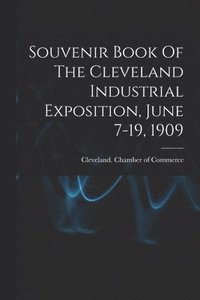 Souvenir Book Of The Cleveland Industrial Exposition, June 7-19, 1909

Cleveland. Chamber of Commerce